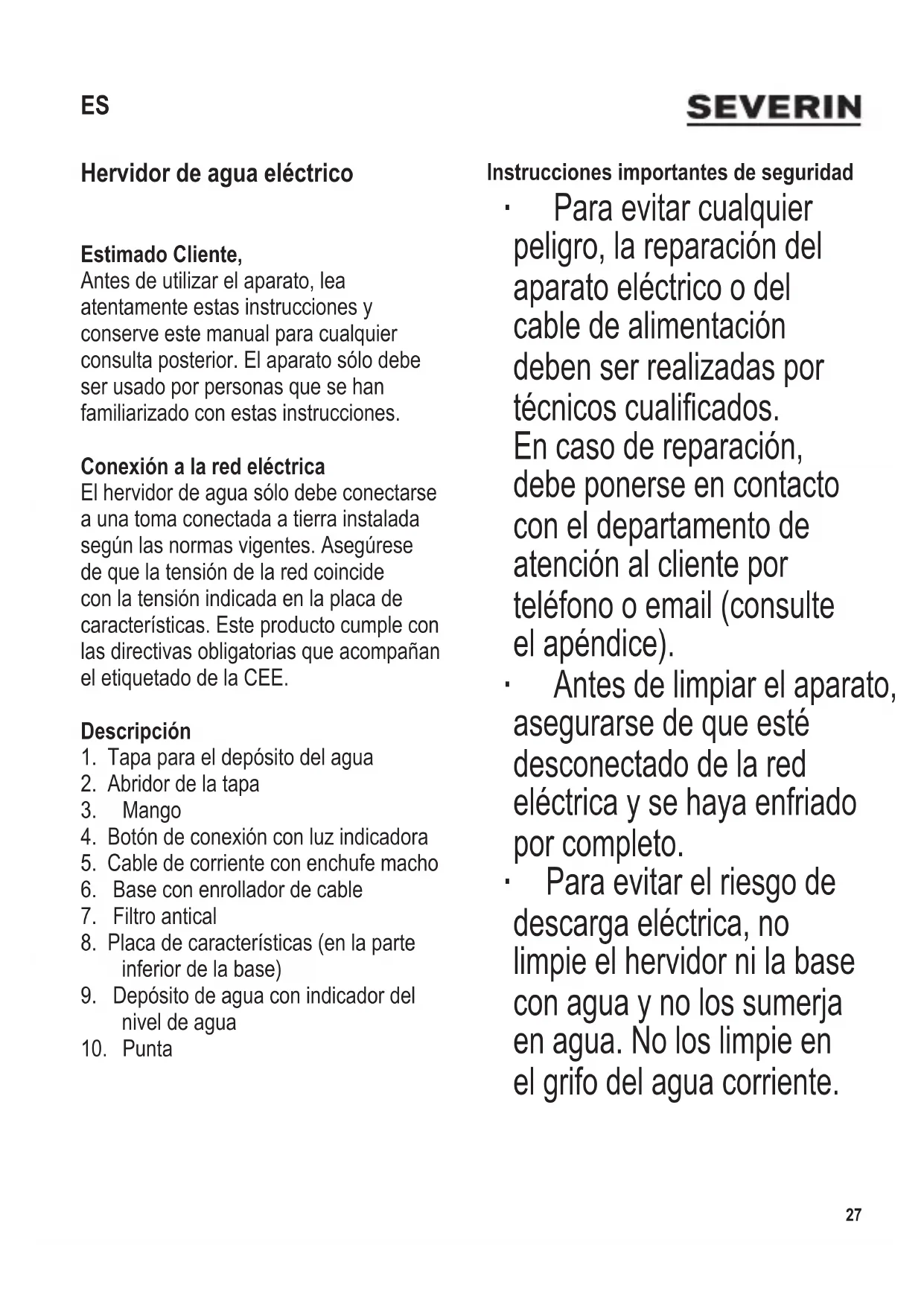 ES

SEVERIN

Hervidor de agua eléctrico

Estimado Cliente,
Antes de utilizar el aparato, lea atentamente estas instrucciones y conserve este manual para cualquier consulta posterior. El aparato sólo debe ser usado por personas que se han familiarizado con estas instrucciones.

Conexión a la red eléctrica
El hervidor de agua sólo debe conectarse a una toma conectada a tierra instalada según las normas vigentes. Asegúrese de que la tensión de la red coincide con la tensión indicada en la placa de características. Este producto cumple con las directivas obligatorias que acompañan el etiquetado de la CEE.

Descripción
1. Tapa para el depósito del agua
2. Abridor de la tapa
3. Mango
4. Botón de conexión con luz indicadora
5. Cable de corriente con enchufe macho
6. Base con enrollador de cable
7. Filtro antical
8. Placa de características (en la parte inferior de la base)
9. Depósito de agua con indicador del nivel de agua
10. Punta

Instrucciones importantes de seguridad
· Para evitar cualquier peligro, la reparación del aparato eléctrico o del cable de alimentación deben ser realizadas por técnicos cualificados. En caso de reparación, debe ponerse en contacto con el departamento de atención al cliente por teléfono o email (consulte el apéndice).
· Antes de limpiar el aparato, asegurarse de que esté desconectado de la red eléctrica y se haya enfriado por completo.
· Para evitar el riesgo de descarga eléctrica, no limpie el hervidor ni la base con agua y no los sumerja en agua. No los limpie en el grifo del agua corriente.

27